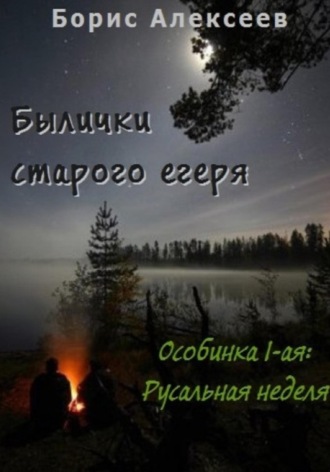 Борис Алексеев

Былички старого егеря

Особинка I-ая: Русальная неделя